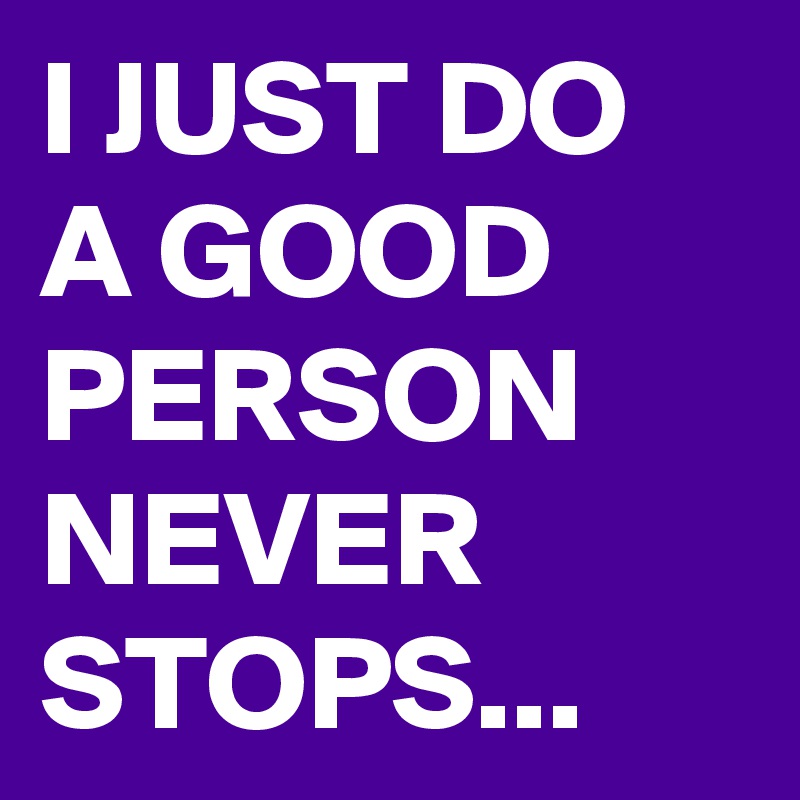 I JUST DO A GOOD PERSON NEVER STOPS...